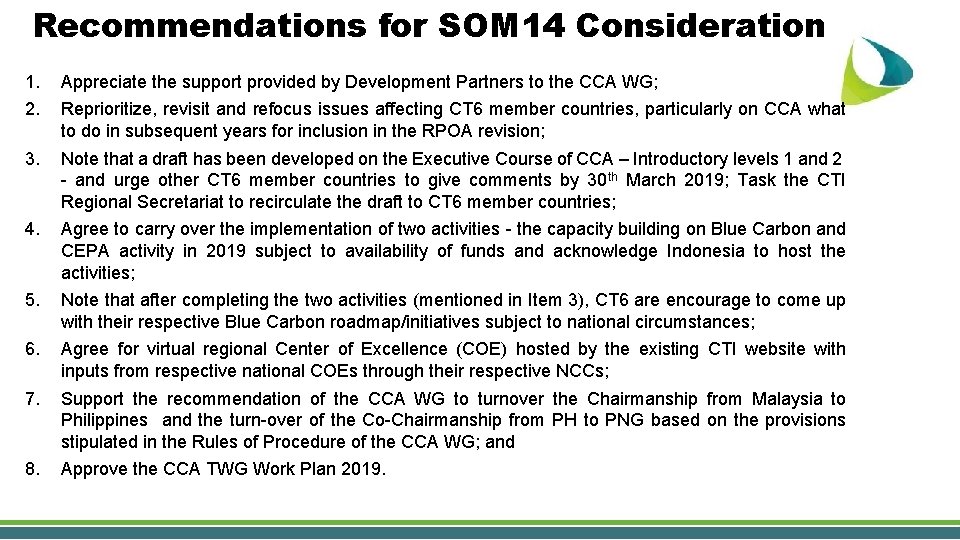 Recommendations for SOM14 Consideration

1. Appreciate the support provided by Development Partners to the CCA WG;

2. Reprioritize, revisit and refocus issues affecting CT6 member countries, particularly on CCA what to do in subsequent years for inclusion in the RPOA revision;

3. Note that a draft has been developed on the Executive Course of CCA – Introductory levels 1 and 2 - and urge other CT6 member countries to give comments by 30$^{th}$ March 2019; Task the CTI Regional Secretariat to recirculate the draft to CT6 member countries;

4. Agree to carry over the implementation of two activities - the capacity building on Blue Carbon and CEPA activity in 2019 subject to availability of funds and acknowledge Indonesia to host the activities;

5. Note that after completing the two activities (mentioned in Item 3), CT6 are encourage to come up with their respective Blue Carbon roadmap/initiatives subject to national circumstances;

6. Agree for virtual regional Center of Excellence (COE) hosted by the existing CTI website with inputs from respective national COEs through their respective NCCs;

7. Support the recommendation of the CCA WG to turnover the Chairmanship from Malaysia to Philippines and the turn-over of the Co-Chairmanship from PH to PNG based on the provisions stipulated in the Rules of Procedure of the CCA WG; and

8. Approve the CCA TWG Work Plan 2019.